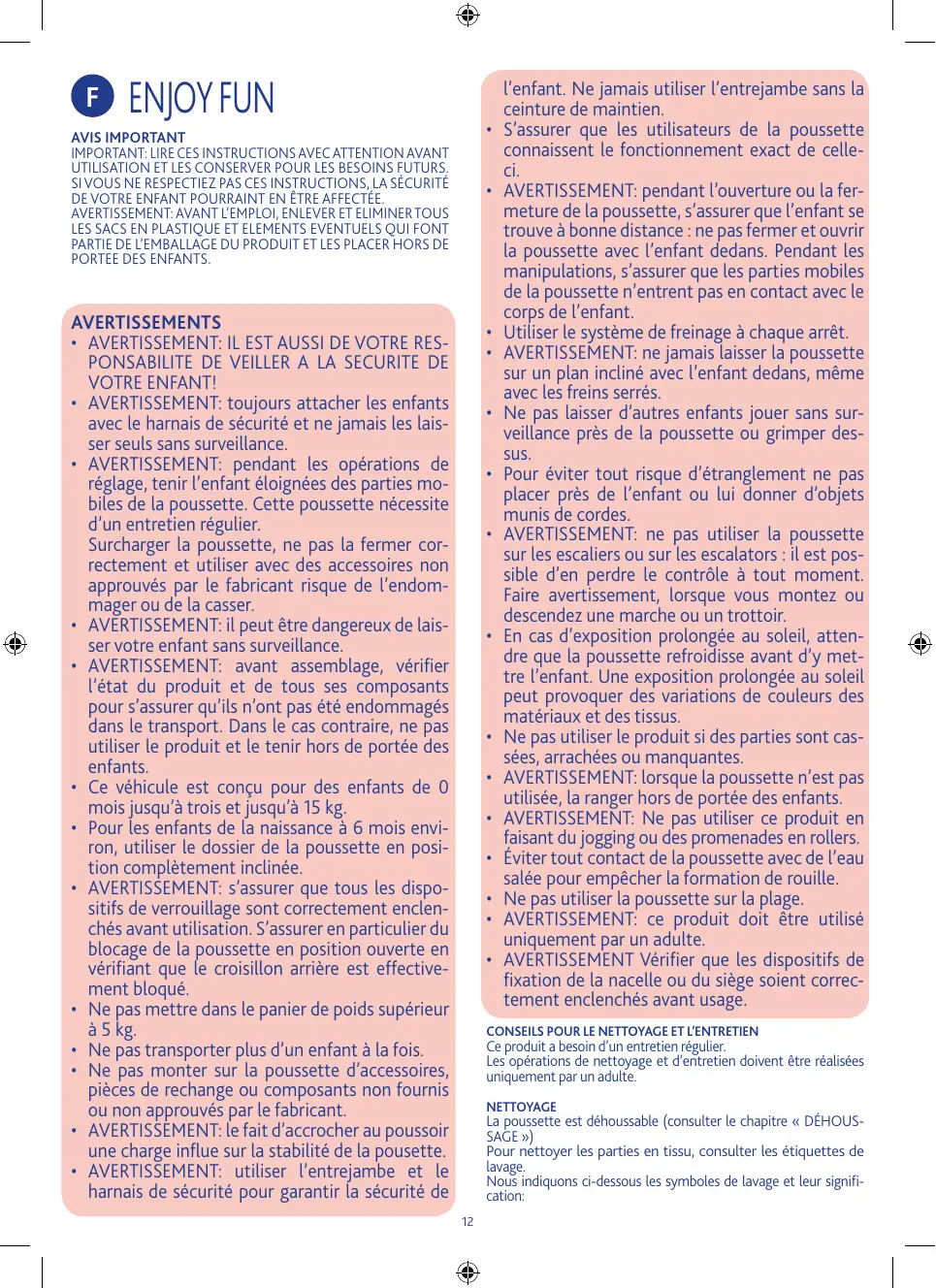 F ENJOY FUN

AVIS IMPORTANT
IMPORTANT: LIRE CES INSTRUCTIONS AVEC ATTENTION AVANT UTILISATION ET LES CONSERVER POUR LES BESOINS FUTURS. SI VOUS NE RESPECTIEZ PAS CES INSTRUCTIONS, LA SÉCURITÉ DE VOTRE ENFANT POURRAINT EN ÊTRE AFFECTÉE.
AVERTISSEMENT: AVANT L'EMPLOI, ENLEVER ET ELIMINER TOUS LES SACS EN PLASTIQUE ET ELEMENTS EVENTUELS QUI FONT PARTIE DE L'EMBALLAGE DU PRODUIT ET LES PLACER HORS DE PORTEE DES ENFANTS.

AVERTISSEMENTS
• AVERTISSEMENT: IL EST AUSSI DE VOTRE RESPONSABILITE DE VEILLER A LA SECURITE DE VOTRE ENFANT!
• AVERTISSEMENT: toujours attacher les enfants avec le harnais de sécurité et ne jamais les laisser seuls sans surveillance.
• AVERTISSEMENT: pendant les opérations de réglage, tenir l'enfant éloignées des parties mobiles de la poussette. Cette poussette nécessite d'un entretien régulier.
Surcharger la poussette, ne pas la fermer correctement et utiliser avec des accessoires non approuvés par le fabricant risque de l'endommager ou de la casser.
• AVERTISSEMENT: il peut être dangereux de laisser votre enfant sans surveillance.
• AVERTISSEMENT: avant assemblage, vérifier l'état du produit et de tous ses composants pour s'assurer qu'ils n'ont pas été endommagés dans le transport. Dans le cas contraire, ne pas utiliser le produit et le tenir hors de portée des enfants.
• Ce véhicule est conçu pour des enfants de 0 mois jusqu'à trois et jusqu'à 15 kg.
• Pour les enfants de la naissance à 6 mois environ, utiliser le dossier de la poussette en position complètement inclinée.
• AVERTISSEMENT: s'assurer que tous les dispositifs de verrouillage sont correctement enclenchés avant utilisation. S'assurer en particulier du blocage de la poussette en position ouverte en vérifiant que le croisillon arrière est effectivement bloqué.
• Ne pas mettre dans le panier de poids supérieur à 5 kg.
• Ne pas transporter plus d'un enfant à la fois.
• Ne pas monter sur la poussette d'accessoires, pièces de rechange ou composants non fournis ou non approuvés par le fabricant.
• AVERTISSEMENT: le fait d'accrocher au poussoir une charge influe sur la stabilité de la pousette.
• AVERTISSEMENT: utiliser l'entrejambe et le harnais de sécurité pour garantir la sécurité de l'enfant. Ne jamais utiliser l'entrejambe sans la ceinture de maintien.
• S'assurer que les utilisateurs de la poussette connaissent le fonctionnement exact de celle-ci.
• AVERTISSEMENT: pendant l'ouverture ou la fermeture de la poussette, s'assurer que l'enfant se trouve à bonne distance : ne pas fermer et ouvrir la poussette avec l'enfant dedans. Pendant les manipulations, s'assurer que les parties mobiles de la poussette n'entrent pas en contact avec le corps de l'enfant.
• Utiliser le système de freinage à chaque arrêt.
• AVERTISSEMENT: ne jamais laisser la poussette sur un plan incliné avec l'enfant dedans, même avec les freins serrés.
• Ne pas laisser d'autres enfants jouer sans surveillance près de la poussette ou grimper dessus.
• Pour éviter tout risque d'étranglement ne pas placer près de l'enfant ou lui donner d'objets munis de cordes.
• AVERTISSEMENT: ne pas utiliser la poussette sur les escaliers ou sur les escalators : il est possible d'en perdre le contrôle à tout moment. Faire avertissement, lorsque vous montez ou descendez une marche ou un trottoir.
• En cas d'exposition prolongée au soleil, attendre que la poussette refroidisse avant d'y mettre l'enfant. Une exposition prolongée au soleil peut provoquer des variations de couleurs des matériaux et des tissus.
• Ne pas utiliser le produit si des parties sont cassées, arrachées ou manquantes.
• AVERTISSEMENT: lorsque la poussette n'est pas utilisée, la ranger hors de portée des enfants.
• AVERTISSEMENT: Ne pas utiliser ce produit en faisant du jogging ou des promenades en rollers.
• Éviter tout contact de la poussette avec de l'eau salée pour empêcher la formation de rouille.
• Ne pas utiliser la poussette sur la plage.
• AVERTISSEMENT: ce produit doit être utilisé uniquement par un adulte.
• AVERTISSEMENT Vérifier que les dispositifs de fixation de la nacelle ou du siège soient correctement enclenchés avant usage.

CONSEILS POUR LE NETTOYAGE ET L'ENTRETIEN
Ce produit a besoin d'un entretien régulier.
Les opérations de nettoyage et d'entretien doivent être réalisées uniquement par un adulte.

NETTOYAGE
La poussette est déhoussable (consulter le chapitre « DÉHOUSSAGE »)
Pour nettoyer les parties en tissu, consulter les étiquettes de lavage.
Nous indiquons ci-dessous les symboles de lavage et leur signification:

12